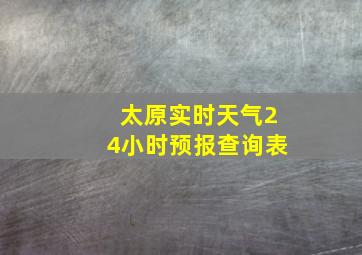 太原实时天气24小时预报查询表